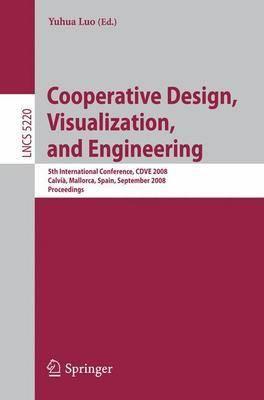 Yuhua Luo (Ed.)

LNCS 5220

Cooperative Design, Visualization, and Engineering

5th International Conference, CDVE 2008
Calvià, Mallorca, Spain, September 2008
Proceedings

Springer